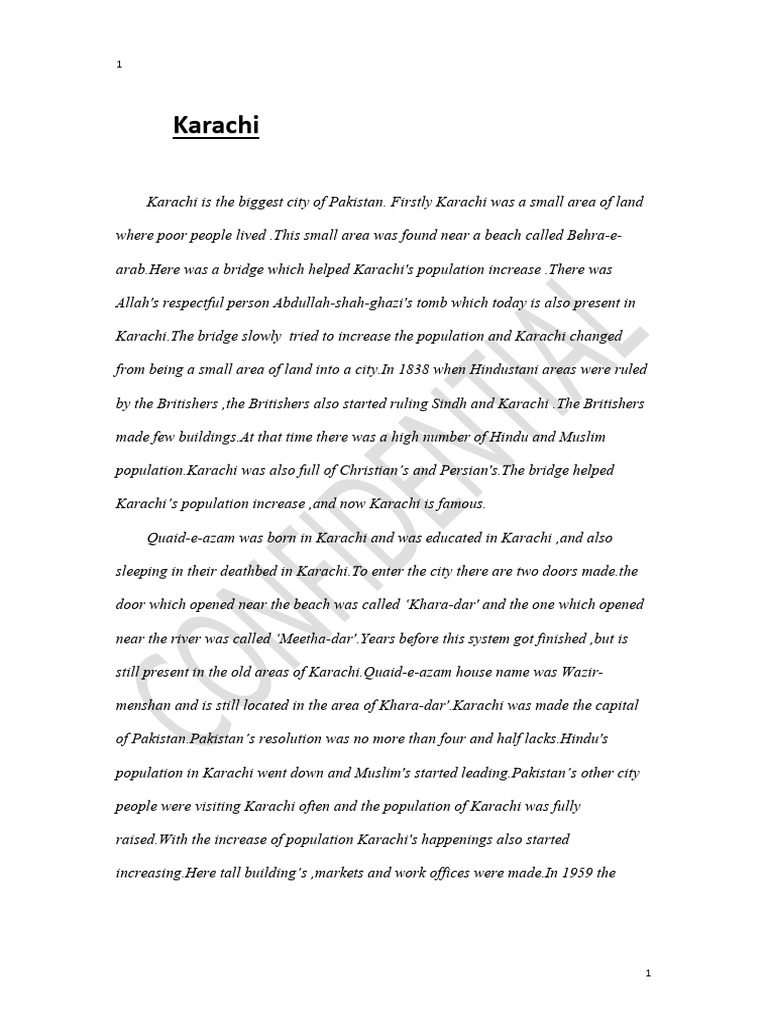 1

Karachi

Karachi is the biggest city of Pakistan. Firstly Karachi was a small area of land where poor people lived .This small area was found near a beach called Behra-e-arab.Here was a bridge which helped Karachi's population increase .There was Allah's respectful person Abdullah-shah-ghazi's tomb which today is also present in Karachi.The bridge slowly tried to increase the population and Karachi changed from being a small area of land into a city.In 1838 when Hindustani areas were ruled by the Britishers ,the Britishers also started ruling Sindh and Karachi .The Britishers made few buildings.At that time there was a high number of Hindu and Muslim population.Karachi was also full of Christian's and Persian's.The bridge helped Karachi's population increase ,and now Karachi is famous.

Quaid-e-azam was born in Karachi and was educated in Karachi ,and also sleeping in their deathbed in Karachi.To enter the city there are two doors made.the door which opened near the beach was called 'Khara-dar' and the one which opened near the river was called 'Meetha-dar'.Years before this system got finished ,but is still present in the old areas of Karachi.Quaid-e-azam house name was Wazir-menshan and is still located in the area of Khara-dar'.Karachi was made the capital of Pakistan.Pakistan's resolution was no more than four and half lacks.Hindu's population in Karachi went down and Muslim's started leading.Pakistan's other city people were visiting Karachi often and the population of Karachi was fully raised.With the increase of population Karachi's happenings also started increasing.Here tall building's ,markets and work offices were made.In 1959 the

CONFIDENTIAL

1